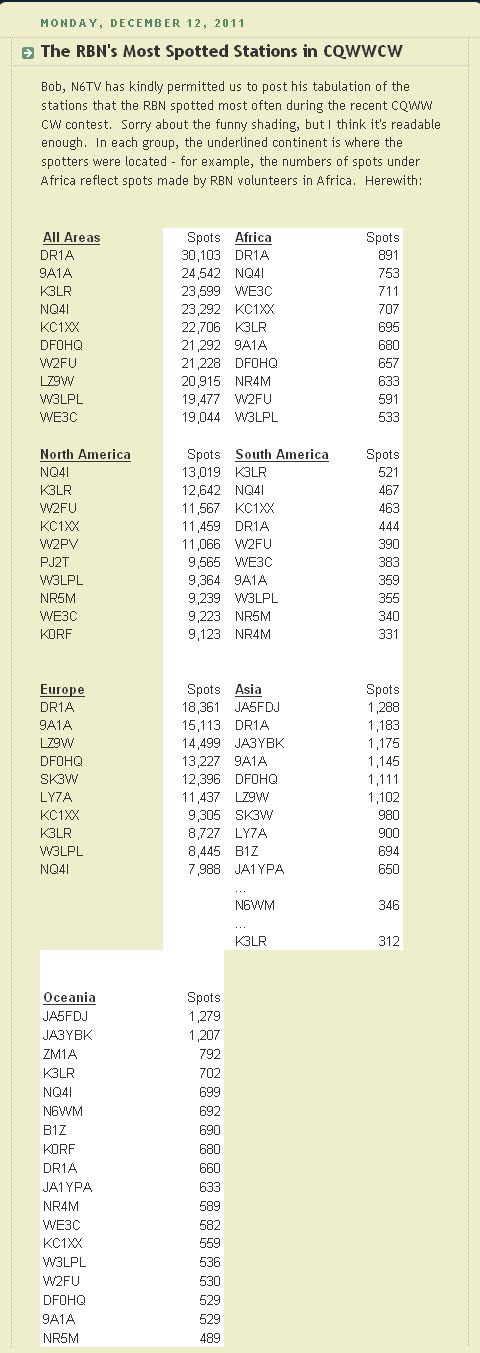 MONDAY, DECEMBER 12, 2011

The RBN's Most Spotted Stations in CQWWCW

Bob, N6TV has kindly permitted us to post his tabulation of the stations that the RBN spotted most often during the recent CQWW CW contest. Sorry about the funny shading, but I think it's readable enough. In each group, the underlined continent is where the spotters were located - for example, the numbers of spots under Africa reflect spots made by RBN volunteers in Africa. Herewith:

| All Areas | Spots | Africa | Spots |
|---|---|---|---|
| DR1A | 30,103 | DR1A | 891 |
| 9A1A | 24,542 | NQ4I | 753 |
| K3LR | 23,599 | WE3C | 711 |
| NQ4I | 23,292 | KC1XX | 707 |
| KC1XX | 22,706 | K3LR | 695 |
| DF0HQ | 21,292 | 9A1A | 680 |
| W2FU | 21,228 | DF0HQ | 657 |
| LZ9W | 20,915 | NR4M | 633 |
| W3LPL | 19,477 | W2FU | 591 |
| WE3C | 19,044 | W3LPL | 533 |

| North America | Spots | South America | Spots |
|---|---|---|---|
| NQ4I | 13,019 | K3LR | 521 |
| K3LR | 12,642 | NQ4I | 467 |
| W2FU | 11,567 | KC1XX | 463 |
| KC1XX | 11,459 | DR1A | 444 |
| W2PV | 11,066 | W2FU | 390 |
| PJ2T | 9,565 | WE3C | 383 |
| W3LPL | 9,364 | 9A1A | 359 |
| NR5M | 9,239 | W3LPL | 355 |
| WE3C | 9,223 | NR5M | 340 |
| K0RF | 9,123 | NR4M | 331 |

| Europe | Spots | Asia | Spots |
|---|---|---|---|
| DR1A | 18,361 | JA5FDJ | 1,288 |
| 9A1A | 15,113 | DR1A | 1,183 |
| LZ9W | 14,499 | JA3YBK | 1,175 |
| DF0HQ | 13,227 | 9A1A | 1,145 |
| SK3W | 12,396 | DF0HQ | 1,111 |
| LY7A | 11,437 | LZ9W | 1,102 |
| KC1XX | 9,305 | SK3W | 980 |
| K3LR | 8,727 | LY7A | 900 |
| W3LPL | 8,445 | B1Z | 694 |
| NQ4I | 7,988 | JA1YPA | 650 |
| | | ... | |
| | | N6WM | 346 |
| | | ... | |
| | | K3LR | 312 |

| Oceania | Spots |
|---|---|
| JA5FDJ | 1,279 |
| JA3YBK | 1,207 |
| ZM1A | 792 |
| K3LR | 702 |
| NQ4I | 699 |
| N6WM | 692 |
| B1Z | 690 |
| K0RF | 680 |
| DR1A | 660 |
| JA1YPA | 633 |
| NR4M | 589 |
| WE3C | 582 |
| KC1XX | 559 |
| W3LPL | 536 |
| W2FU | 530 |
| DF0HQ | 529 |
| 9A1A | 529 |
| NR5M | 489 |